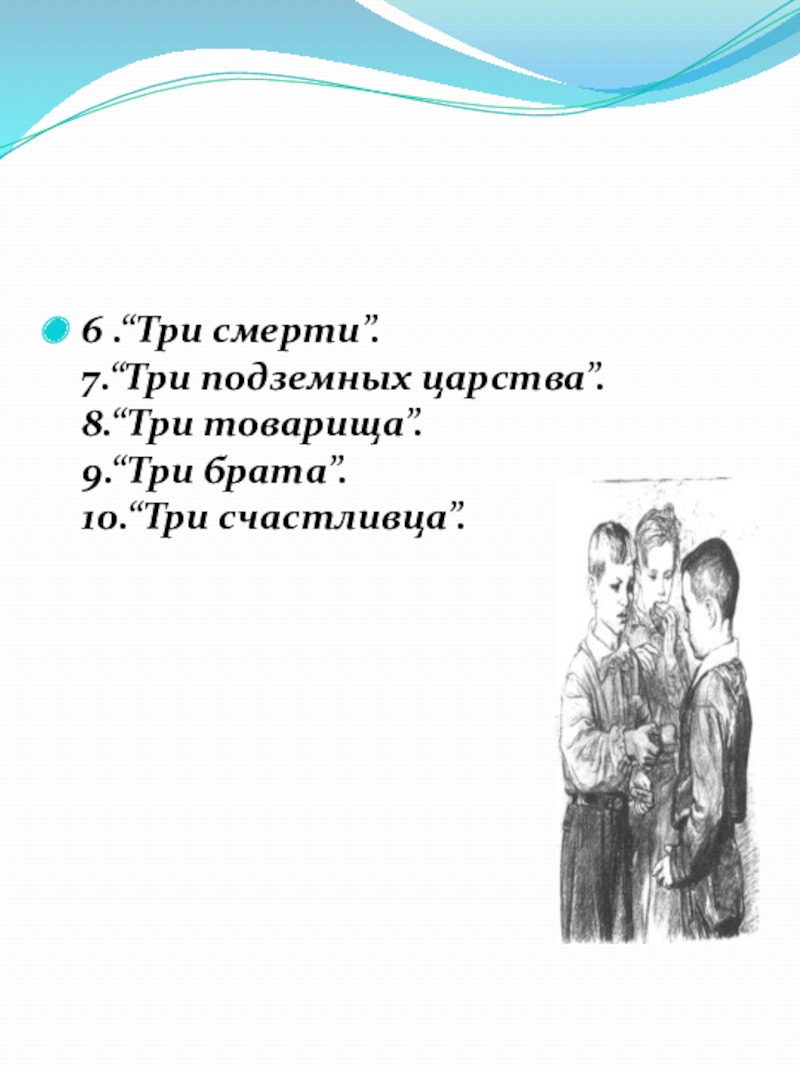 • 6 ."Три смерти".
7."Три подземных царства".
8."Три товарища".
9."Три брата".
10."Три счастливца".